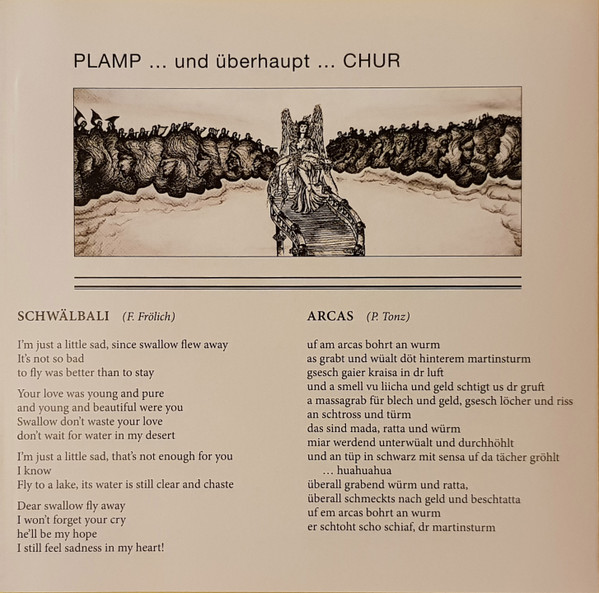 PLAMP ... und überhaupt ... CHUR

SCHWÄLBALI (F. Frölich)

I'm just a little sad, since swallow flew away
It's not so bad
to fly was better than to stay

Your love was young and pure
and young and beautiful were you
Swallow don't waste your love
don't wait for water in my desert

I'm just a little sad, that's not enough for you
I know
Fly to a lake, its water is still clear and chaste

Dear swallow fly away
I won't forget your cry
he'll be my hope
I still feel sadness in my heart!

ARCAS (P. Tonz)

uf am arcas bohrt an wurm
as grabt und wüalt döt hinterem martinsturm
gsesch gaier kraisa in dr luft
und a smell vu liicha und geld schtigt us dr gruft
a massagrab für blech und geld, gsesch löcher und riss
an schtross und türm
das sind mada, ratta und würm
miar werdend unterwüalt und durchhöhlt
und an tüp in schwarz mit sensa uf da tächer gröhlt
... huahuahua
überall grabend würm und ratta,
überall schmeckts nach geld und beschtatta
uf em arcas bohrt an wurm
er schtoht scho schiaf, dr martinsturm